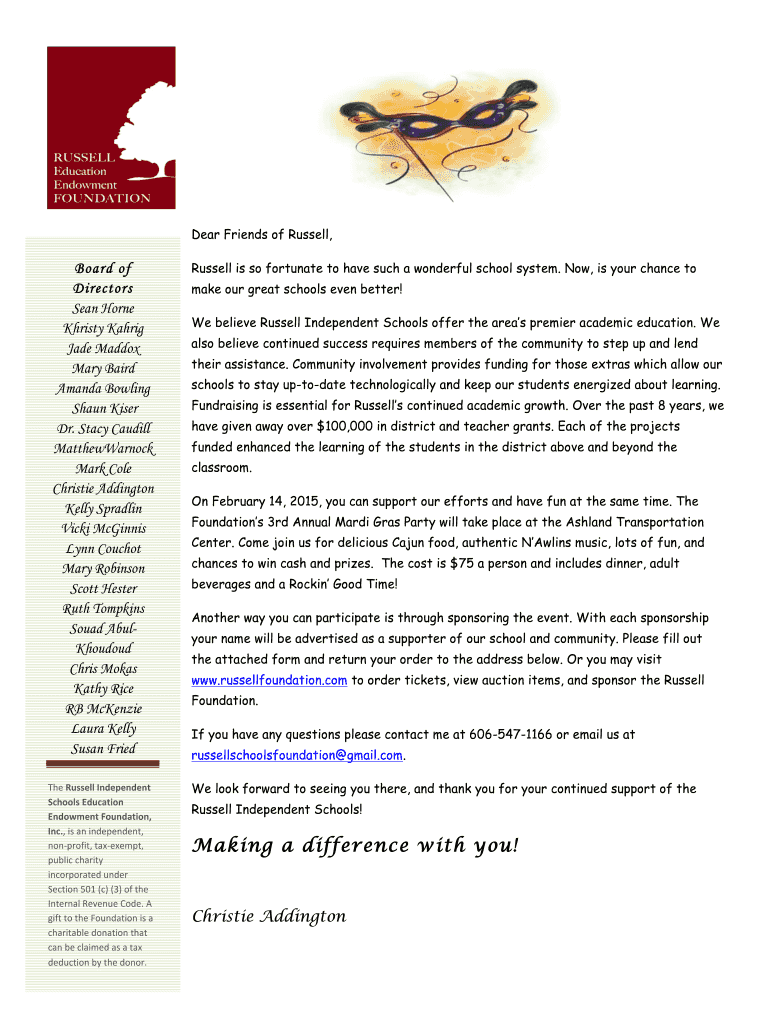 RUSSELL
Education
Endowment
FOUNDATION

Board of Directors
Sean Horne
Khristy Kahrig
Jade Maddox
Mary Baird
Amanda Bowling
Shaun Kiser
Dr. Stacy Caudill
MatthewWarnock
Mark Cole
Christie Addington
Kelly Spradlin
Vicki McGinnis
Lynn Couchot
Mary Robinson
Scott Hester
Ruth Tompkins
Souad Abul-Khoudoud
Chris Mokas
Kathy Rice
RB McKenzie
Laura Kelly
Susan Fried

The Russell Independent Schools Education Endowment Foundation, Inc., is an independent, non-profit, tax-exempt, public charity incorporated under Section 501 (c) (3) of the Internal Revenue Code. A gift to the Foundation is a charitable donation that can be claimed as a tax deduction by the donor.

Dear Friends of Russell,

Russell is so fortunate to have such a wonderful school system. Now, is your chance to make our great schools even better!

We believe Russell Independent Schools offer the area's premier academic education. We also believe continued success requires members of the community to step up and lend their assistance. Community involvement provides funding for those extras which allow our schools to stay up-to-date technologically and keep our students energized about learning. Fundraising is essential for Russell's continued academic growth. Over the past 8 years, we have given away over $100,000 in district and teacher grants. Each of the projects funded enhanced the learning of the students in the district above and beyond the classroom.

On February 14, 2015, you can support our efforts and have fun at the same time. The Foundation's 3rd Annual Mardi Gras Party will take place at the Ashland Transportation Center. Come join us for delicious Cajun food, authentic N'Awlins music, lots of fun, and chances to win cash and prizes. The cost is $75 a person and includes dinner, adult beverages and a Rockin' Good Time!

Another way you can participate is through sponsoring the event. With each sponsorship your name will be advertised as a supporter of our school and community. Please fill out the attached form and return your order to the address below. Or you may visit www.russellfoundation.com to order tickets, view auction items, and sponsor the Russell Foundation.

If you have any questions please contact me at 606-547-1166 or email us at russellschoolsfoundation@gmail.com.

We look forward to seeing you there, and thank you for your continued support of the Russell Independent Schools!

Making a difference with you!

Christie Addington